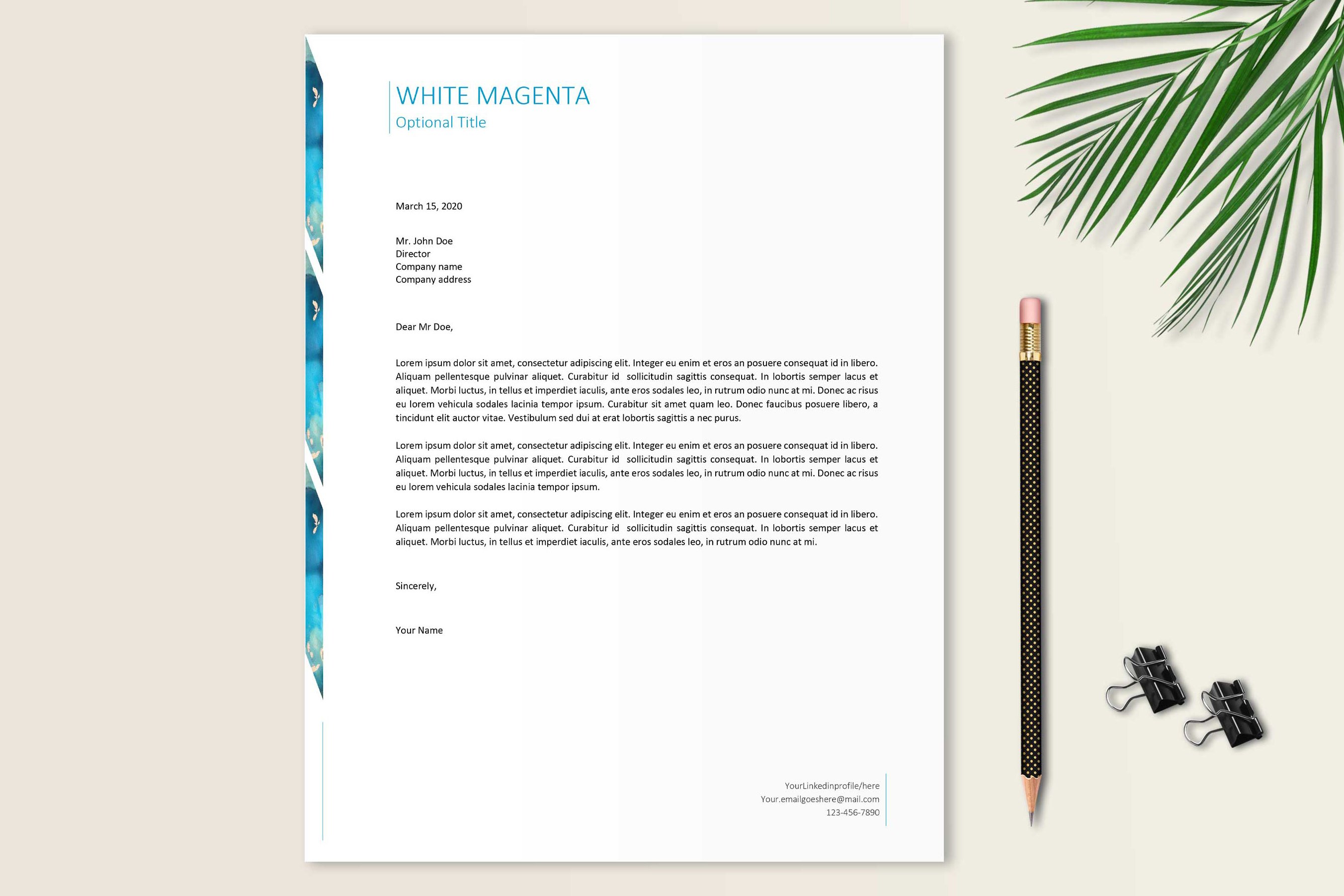 WHITE MAGENTA
Optional Title

March 15, 2020

Mr. John Doe
Director
Company name
Company address

Dear Mr Doe,

Lorem ipsum dolor sit amet, consectetur adipiscing elit. Integer eu enim et eros an posuere consequat id in libero. Aliquam pellentesque pulvinar aliquet. Curabitur id sollicitudin sagittis consequat. In lobortis semper lacus et aliquet. Morbi luctus, in tellus et imperdiet iaculis, ante eros sodales leo, in rutrum odio nunc at mi. Donec ac risus eu lorem vehicula sodales lacinia tempor ipsum. Curabitur sit amet quam leo. Donec faucibus posuere libero, a tincidunt elit auctor vitae. Vestibulum sed dui at erat lobortis sagittis a nec purus.

Lorem ipsum dolor sit amet, consectetur adipiscing elit. Integer eu enim et eros an posuere consequat id in libero. Aliquam pellentesque pulvinar aliquet. Curabitur id sollicitudin sagittis consequat. In lobortis semper lacus et aliquet. Morbi luctus, in tellus et imperdiet iaculis, ante eros sodales leo, in rutrum odio nunc at mi. Donec ac risus eu lorem vehicula sodales lacinia tempor ipsum.

Lorem ipsum dolor sit amet, consectetur adipiscing elit. Integer eu enim et eros an posuere consequat id in libero. Aliquam pellentesque pulvinar aliquet. Curabitur id sollicitudin sagittis consequat. In lobortis semper lacus et aliquet. Morbi luctus, in tellus et imperdiet iaculis, ante eros sodales leo, in rutrum odio nunc at mi.

Sincerely,

Your Name

YourLinkedinprofile/here
Your.emailgoeshere@mail.com
123-456-7890